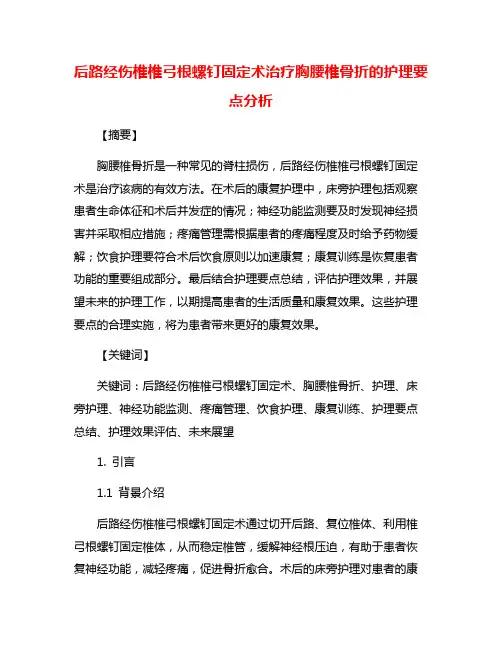 后路经伤椎椎弓根螺钉固定术治疗胸腰椎骨折的护理要点分析

【摘要】

胸腰椎骨折是一种常见的脊柱损伤，后路经伤椎椎弓根螺钉固定术是治疗该病的有效方法。在术后的康复护理中，床旁护理包括观察患者生命体征和术后并发症的情况；神经功能监测要及时发现神经损害并采取相应措施；疼痛管理需根据患者的疼痛程度及时给予药物缓解；饮食护理要符合术后饮食原则以加速康复；康复训练是恢复患者功能的重要组成部分。最后结合护理要点总结，评估护理效果，并展望未来的护理工作，以期提高患者的生活质量和康复效果。这些护理要点的合理实施，将为患者带来更好的康复效果。

【关键词】

关键词：后路经伤椎椎弓根螺钉固定术、胸腰椎骨折、护理、床旁护理、神经功能监测、疼痛管理、饮食护理、康复训练、护理要点总结、护理效果评估、未来展望

1. 引言

1.1 背景介绍

后路经伤椎椎弓根螺钉固定术通过切开后路、复位椎体、利用椎弓根螺钉固定椎体，从而稳定椎管，缓解神经根压迫，有助于患者恢复神经功能，减轻疼痛，促进骨折愈合。术后的床旁护理对患者的康